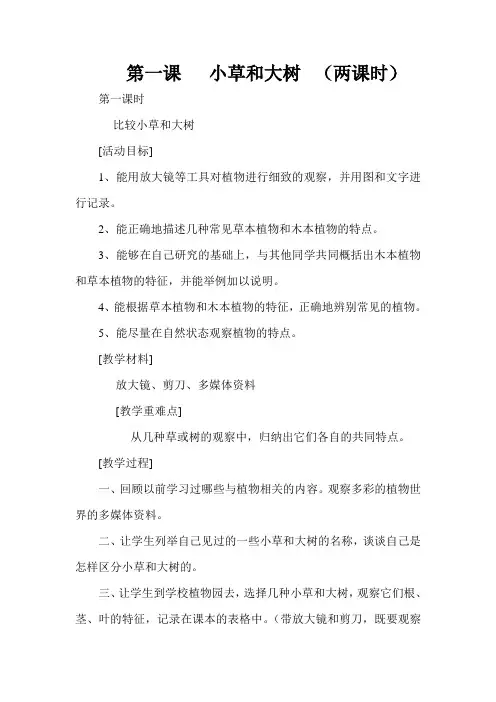 第一课　小草和大树　（两课时）

第一课时

比较小草和大树

[活动目标]

1、能用放大镜等工具对植物进行细致的观察，并用图和文字进行记录。

2、能正确地描述几种常见草本植物和木本植物的特点。

3、能够在自己研究的基础上，与其他同学共同概括出木本植物和草本植物的特征，并能举例加以说明。

4、能根据草本植物和木本植物的特征，正确地辨别常见的植物。

5、能尽量在自然状态观察植物的特点。

[教学材料]

放大镜、剪刀、多媒体资料

[教学重难点]

从几种草或树的观察中，归纳出它们各自的共同特点。

[教学过程]

一、回顾以前学习过哪些与植物相关的内容。观察多彩的植物世界的多媒体资料。

二、让学生列举自己见过的一些小草和大树的名称，谈谈自己是怎样区分小草和大树的。

三、让学生到学校植物园去，选择几种小草和大树，观察它们根、茎、叶的特征，记录在课本的表格中。（带放大镜和剪刀，既要观察